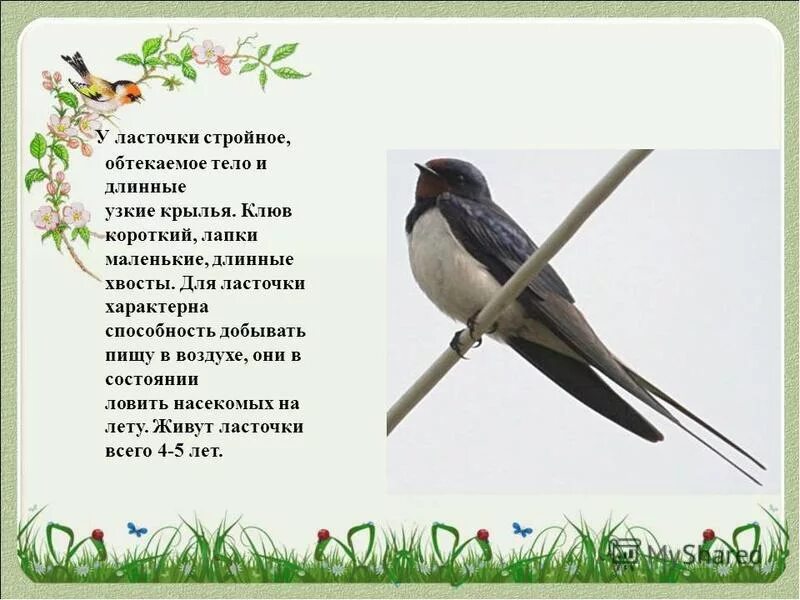 У ласточки стройное, обтекаемое тело и длинные узкие крылья. Клюв короткий, лапки маленькие, длинные хвосты. Для ласточки характерна способность добывать пищу в воздухе, они в состоянии ловить насекомых на лету. Живут ласточки всего 4-5 лет.

MyShared